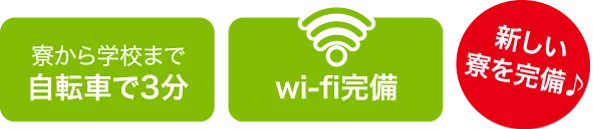 寮から学校まで
自転車で3分

wi-fi完備

新しい
寮を完備♪